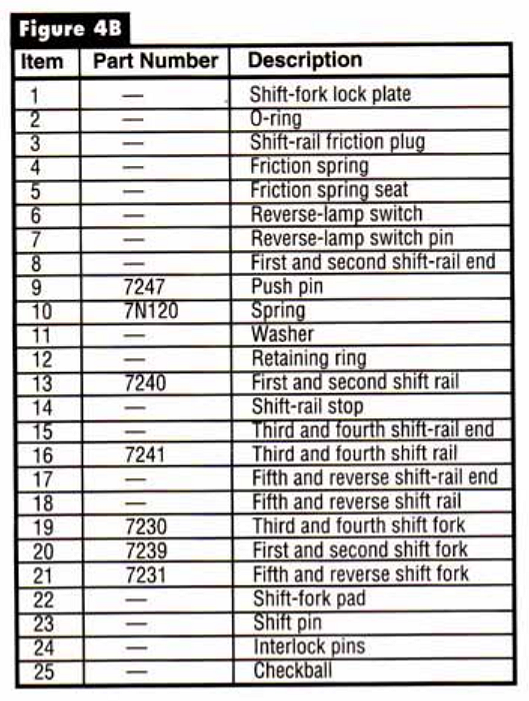 Figure 4B

| Item | Part Number | Description |
|---|---|---|
| 1 | — | Shift-fork lock plate |
| 2 | — | O-ring |
| 3 | — | Shift-rail friction plug |
| 4 | — | Friction spring |
| 5 | — | Friction spring seat |
| 6 | — | Reverse-lamp switch |
| 7 | — | Reverse-lamp switch pin |
| 8 | — | First and second shift-rail end |
| 9 | 7247 | Push pin |
| 10 | 7N120 | Spring |
| 11 | — | Washer |
| 12 | — | Retaining ring |
| 13 | 7240 | First and second shift rail |
| 14 | — | Shift-rail stop |
| 15 | — | Third and fourth shift-rail end |
| 16 | 7241 | Third and fourth shift rail |
| 17 | — | Fifth and reverse shift-rail end |
| 18 | — | Fifth and reverse shift rail |
| 19 | 7230 | Third and fourth shift fork |
| 20 | 7239 | First and second shift fork |
| 21 | 7231 | Fifth and reverse shift fork |
| 22 | — | Shift-fork pad |
| 23 | — | Shift pin |
| 24 | — | Interlock pins |
| 25 | — | Checkball |